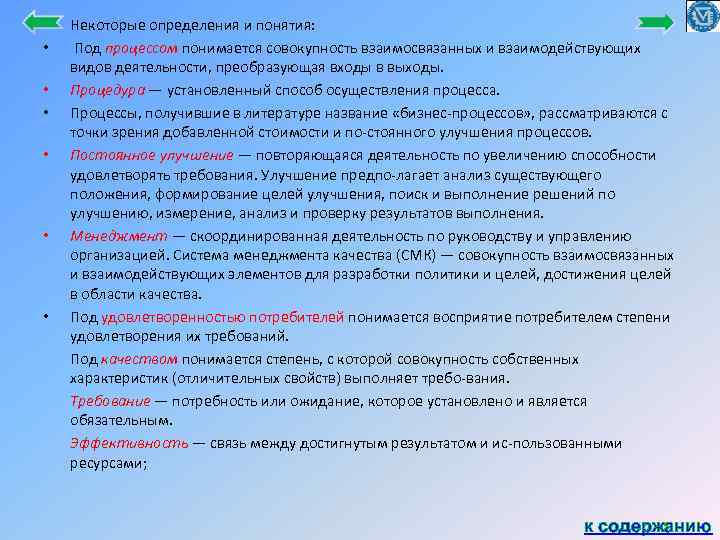 Некоторые определения и понятия:

• Под процессом понимается совокупность взаимосвязанных и взаимодействующих видов деятельности, преобразующая входы в выходы.

• Процедура — установленный способ осуществления процесса.

• Процессы, получившие в литературе название «бизнес-процессов», рассматриваются с точки зрения добавленной стоимости и по-стоянного улучшения процессов.

• Постоянное улучшение — повторяющаяся деятельность по увеличению способности удовлетворять требования. Улучшение предпо-лагает анализ существующего положения, формирование целей улучшения, поиск и выполнение решений по улучшению, измерение, анализ и проверку результатов выполнения.

• Менеджмент — скоординированная деятельность по руководству и управлению организацией. Система менеджмента качества (СМК) — совокупность взаимосвязанных и взаимодействующих элементов для разработки политики и целей, достижения целей в области качества.

• Под удовлетворенностью потребителей понимается восприятие потребителем степени удовлетворения их требований.

Под качеством понимается степень, с которой совокупность собственных характеристик (отличительных свойств) выполняет требо-вания.

Требование — потребность или ожидание, которое установлено и является обязательным.

Эффективность — связь между достигнутым результатом и ис-пользованными ресурсами;

к содержанию